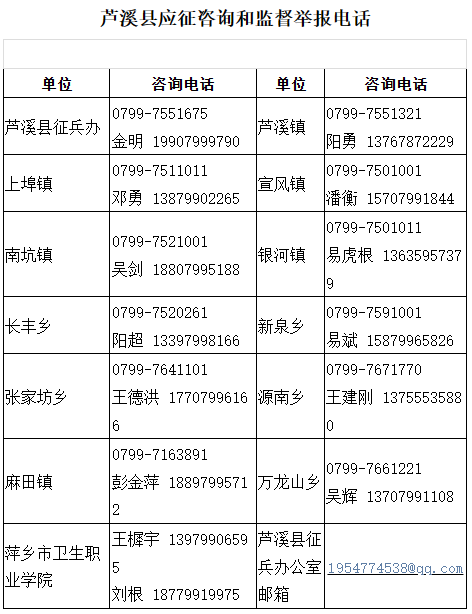 芦溪县应征咨询和监督举报电话

| 单位 | 咨询电话 | 单位 | 咨询电话 |
|---|---|---|---|
| 芦溪县征兵办 | 0799-7551675 金明 19907999790 | 芦溪镇 | 0799-7551321 阳勇 13767872229 |
| 上埠镇 | 0799-7511011 邓勇 13879902265 | 宣风镇 | 0799-7501001 潘衡 15707991844 |
| 南坑镇 | 0799-7521001 吴剑 18807995188 | 银河镇 | 0799-7501011 易虎根 13635957379 |
| 长丰乡 | 0799-7520261 阳超 13397998166 | 新泉乡 | 0799-7591001 易斌 15879965826 |
| 张家坊乡 | 0799-7641101 王德洪 17707996166 | 源南乡 | 0799-7671770 王建刚 13755535880 |
| 麻田镇 | 0799-7163891 彭金萍 18897995712 | 万龙山乡 | 0799-7661221 吴辉 13707991108 |
| 萍乡市卫生职业学院 | 王樨宇 13979906595 刘根 18779919975 | 芦溪县征兵办公室邮箱 | 1954774538@qq.com |